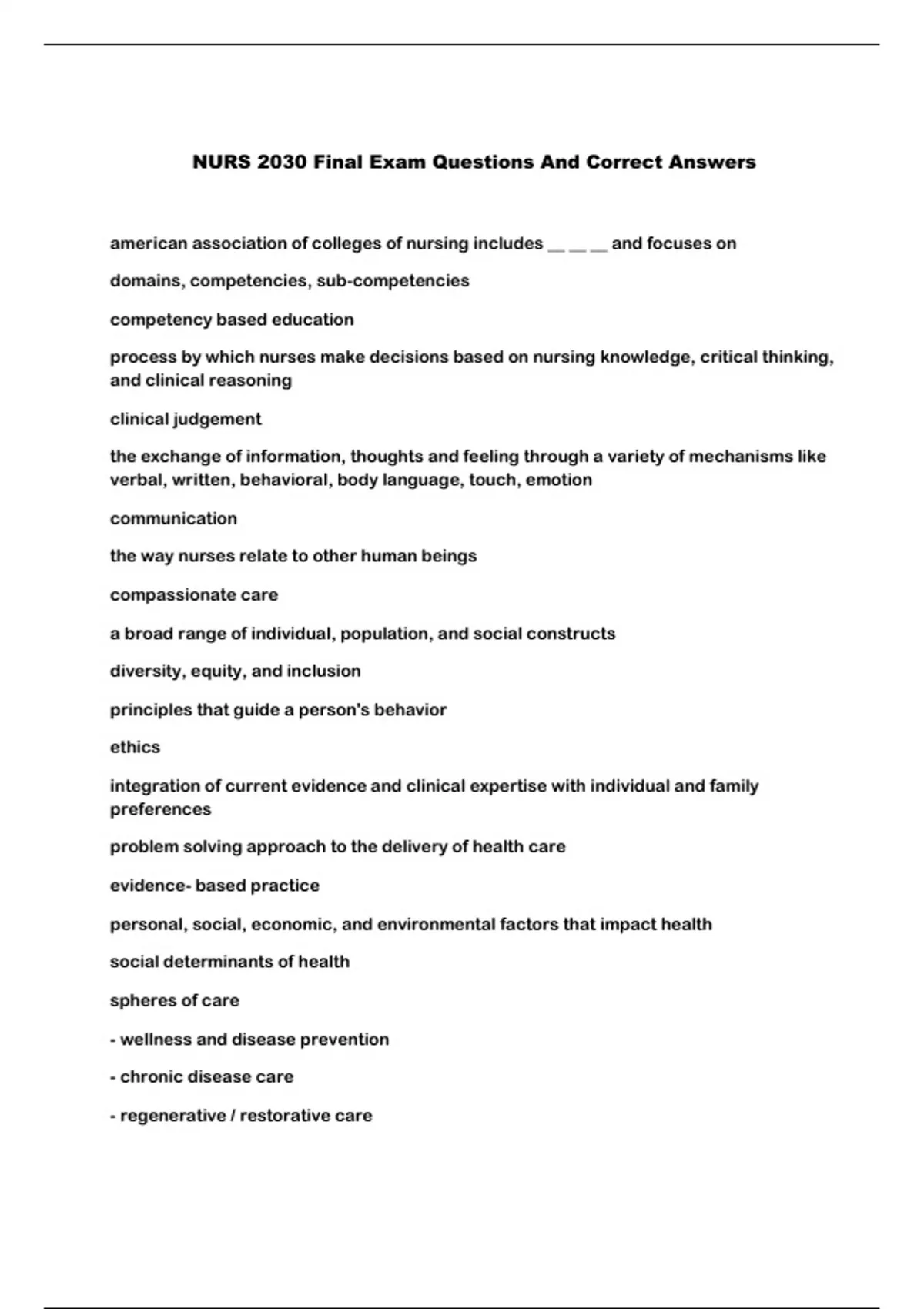 NURS 2030 Final Exam Questions And Correct Answers

american association of colleges of nursing includes __ __ __ and focuses on

domains, competencies, sub-competencies

competency based education

process by which nurses make decisions based on nursing knowledge, critical thinking, and clinical reasoning

clinical judgement

the exchange of information, thoughts and feeling through a variety of mechanisms like verbal, written, behavioral, body language, touch, emotion

communication

the way nurses relate to other human beings

compassionate care

a broad range of individual, population, and social constructs

diversity, equity, and inclusion

principles that guide a person's behavior

ethics

integration of current evidence and clinical expertise with individual and family preferences

problem solving approach to the delivery of health care

evidence- based practice

personal, social, economic, and environmental factors that impact health

social determinants of health

spheres of care

- wellness and disease prevention

- chronic disease care

- regenerative / restorative care